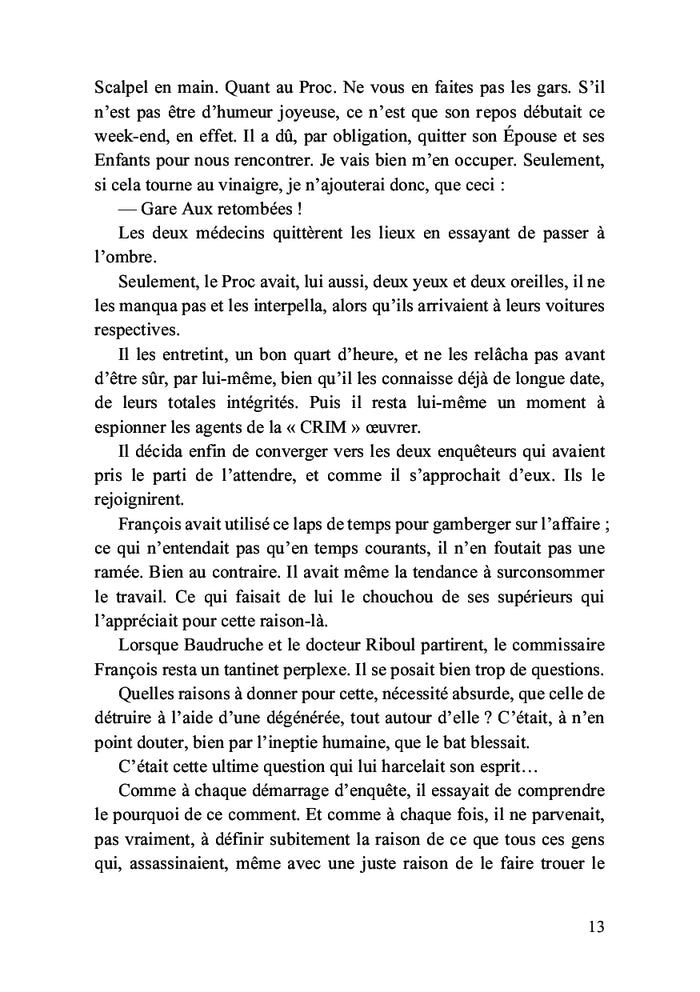 Scalpel en main. Quant au Proc. Ne vous en faites pas les gars. S'il n'est pas être d'humeur joyeuse, ce n'est que son repos débutait ce week-end, en effet. Il a dû, par obligation, quitter son Épouse et ses Enfants pour nous rencontrer. Je vais bien m'en occuper. Seulement, si cela tourne au vinaigre, je n'ajouterai donc, que ceci :

— Gare Aux retombées !

Les deux médecins quittèrent les lieux en essayant de passer à l'ombre.

Seulement, le Proc avait, lui aussi, deux yeux et deux oreilles, il ne les manqua pas et les interpella, alors qu'ils arrivaient à leurs voitures respectives.

Il les entretint, un bon quart d'heure, et ne les relâcha pas avant d'être sûr, par lui-même, bien qu'il les connaisse déjà de longue date, de leurs totales intégrités. Puis il resta lui-même un moment à espionner les agents de la « CRIM » œuvrer.

Il décida enfin de converger vers les deux enquêteurs qui avaient pris le parti de l'attendre, et comme il s'approchait d'eux. Ils le rejoignirent.

François avait utilisé ce laps de temps pour gamberger sur l'affaire ; ce qui n'entendait pas qu'en temps courants, il n'en foutait pas une ramée. Bien au contraire. Il avait même la tendance à surconsommer le travail. Ce qui faisait de lui le chouchou de ses supérieurs qui l'appréciait pour cette raison-là.

Lorsque Baudruche et le docteur Riboul partirent, le commissaire François resta un tantinet perplexe. Il se posait bien trop de questions.

Quelles raisons à donner pour cette, nécessité absurde, que celle de détruire à l'aide d'une dégénérée, tout autour d'elle ? C'était, à n'en point douter, bien par l'ineptie humaine, que le bat blessait.

C'était cette ultime question qui lui harcelait son esprit…

Comme à chaque démarrage d'enquête, il essayait de comprendre le pourquoi de ce comment. Et comme à chaque fois, il ne parvenait, pas vraiment, à définir subitement la raison de ce que tous ces gens qui, assassinaient, même avec une juste raison de le faire trouer le

13